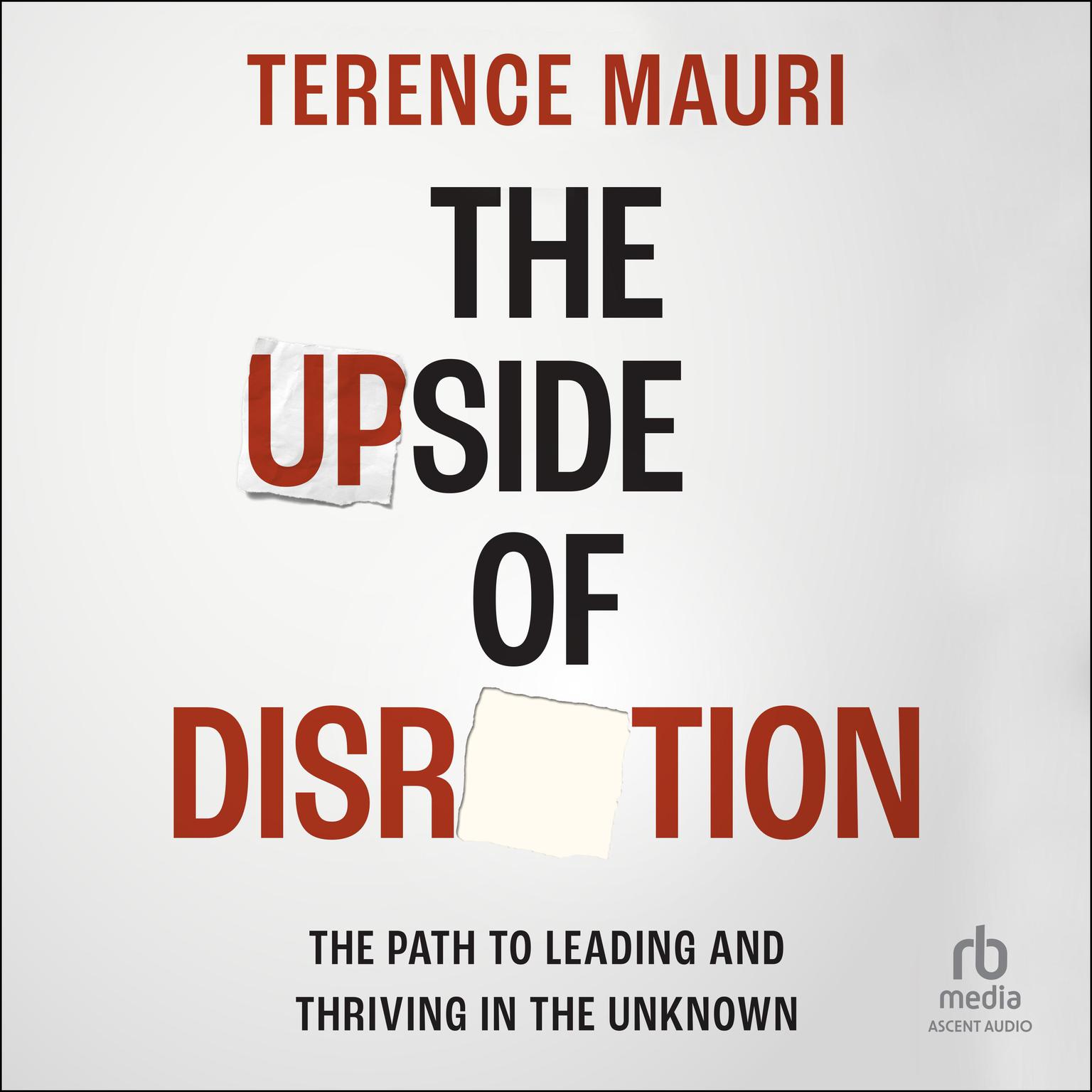 TERENCE MAURI

THE UPSIDE OF DISR TION

THE PATH TO LEADING AND THRIVING IN THE UNKNOWN

rb media
ASCENT AUDIO